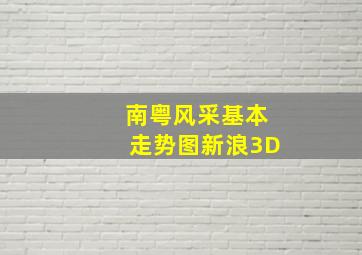 南粤风采基本走势图新浪3D